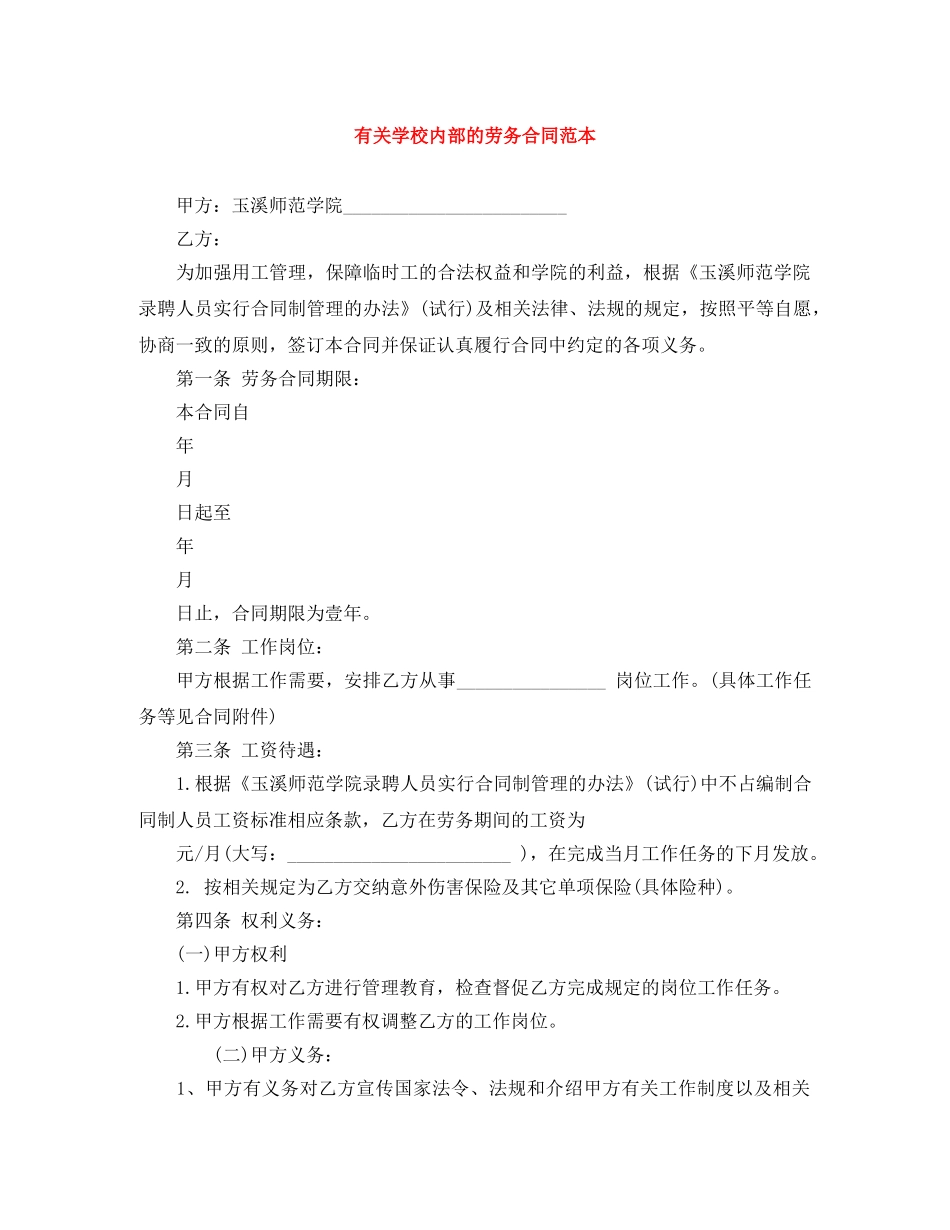 有关学校内部的劳务合同范本

甲方：玉溪师范学院________________________

乙方：

为加强用工管理，保障临时工的合法权益和学院的利益，根据《玉溪师范学院录聘人员实行合同制管理的办法》(试行)及相关法律、法规的规定，按照平等自愿，协商一致的原则，签订本合同并保证认真履行合同中约定的各项义务。

第一条 劳务合同期限：

本合同自

年

月

日起至

年

月

日止，合同期限为壹年。

第二条 工作岗位：

甲方根据工作需要，安排乙方从事________________ 岗位工作。(具体工作任务等见合同附件)

第三条 工资待遇：

1.根据《玉溪师范学院录聘人员实行合同制管理的办法》(试行)中不占编制合同制人员工资标准相应条款，乙方在劳务期间的工资为

元/月(大写：________________________ )，在完成当月工作任务的下月发放。

2. 按相关规定为乙方交纳意外伤害保险及其它单项保险(具体险种)。

第四条 权利义务：

(一)甲方权利

1.甲方有权对乙方进行管理教育，检查督促乙方完成规定的岗位工作任务。

2.甲方根据工作需要有权调整乙方的工作岗位。

(二)甲方义务：

1、甲方有义务对乙方宣传国家法令、法规和介绍甲方有关工作制度以及相关